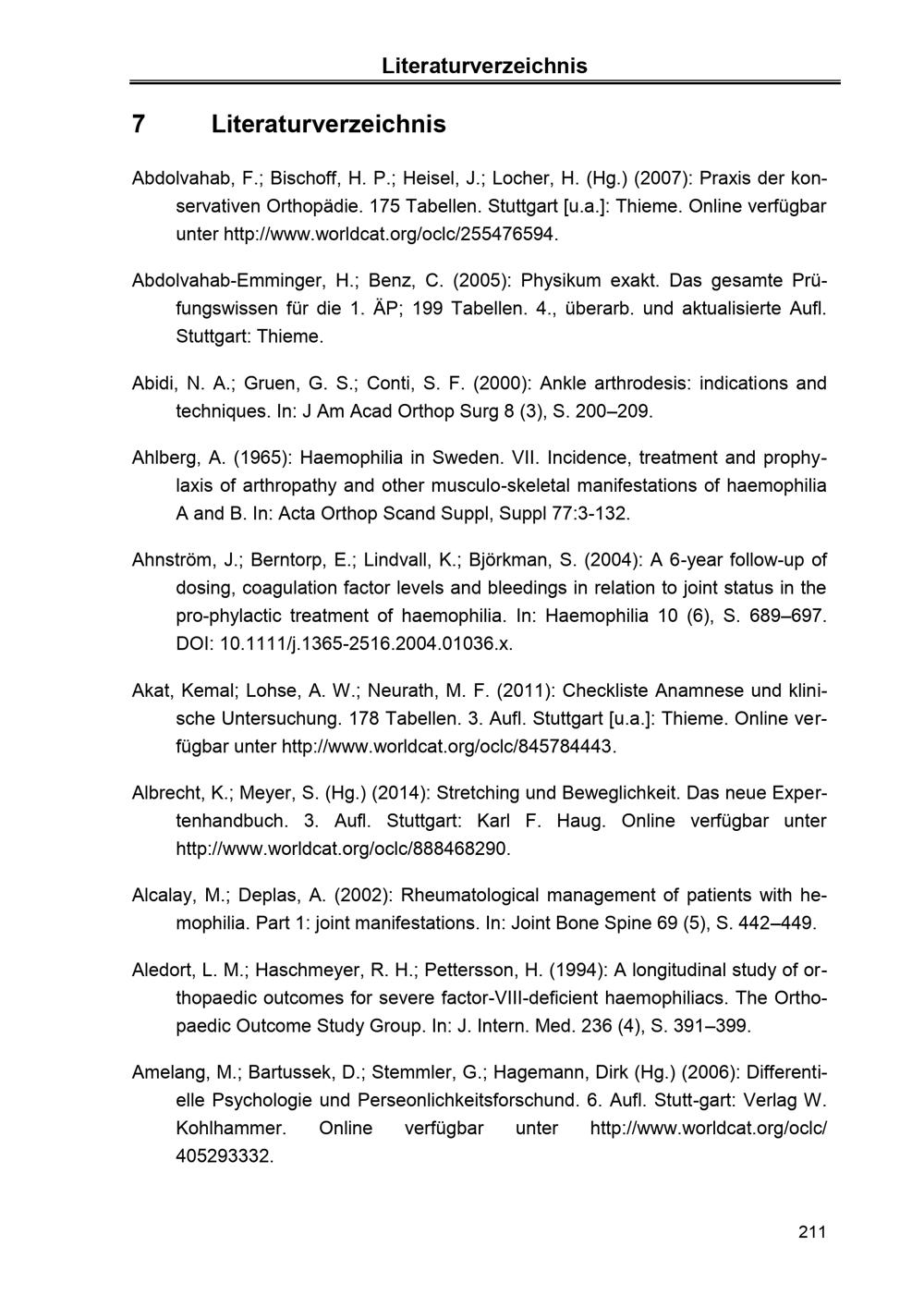 Literaturverzeichnis

7 Literaturverzeichnis

Abdolvahab, F.; Bischoff, H. P.; Heisel, J.; Locher, H. (Hg.) (2007): Praxis der konservativen Orthopädie. 175 Tabellen. Stuttgart [u.a.]: Thieme. Online verfügbar unter http://www.worldcat.org/oclc/255476594.

Abdolvahab-Emminger, H.; Benz, C. (2005): Physikum exakt. Das gesamte Prüfungswissen für die 1. ÄP; 199 Tabellen. 4., überarb. und aktualisierte Aufl. Stuttgart: Thieme.

Abidi, N. A.; Gruen, G. S.; Conti, S. F. (2000): Ankle arthrodesis: indications and techniques. In: J Am Acad Orthop Surg 8 (3), S. 200–209.

Ahlberg, A. (1965): Haemophilia in Sweden. VII. Incidence, treatment and prophylaxis of arthropathy and other musculo-skeletal manifestations of haemophilia A and B. In: Acta Orthop Scand Suppl, Suppl 77:3-132.

Ahnström, J.; Berntorp, E.; Lindvall, K.; Björkman, S. (2004): A 6-year follow-up of dosing, coagulation factor levels and bleedings in relation to joint status in the pro-phylactic treatment of haemophilia. In: Haemophilia 10 (6), S. 689–697. DOI: 10.1111/j.1365-2516.2004.01036.x.

Akat, Kemal; Lohse, A. W.; Neurath, M. F. (2011): Checkliste Anamnese und klinische Untersuchung. 178 Tabellen. 3. Aufl. Stuttgart [u.a.]: Thieme. Online verfügbar unter http://www.worldcat.org/oclc/845784443.

Albrecht, K.; Meyer, S. (Hg.) (2014): Stretching und Beweglichkeit. Das neue Expertenhandbuch. 3. Aufl. Stuttgart: Karl F. Haug. Online verfügbar unter http://www.worldcat.org/oclc/888468290.

Alcalay, M.; Deplas, A. (2002): Rheumatological management of patients with hemophilia. Part 1: joint manifestations. In: Joint Bone Spine 69 (5), S. 442–449.

Aledort, L. M.; Haschmeyer, R. H.; Pettersson, H. (1994): A longitudinal study of orthopaedic outcomes for severe factor-VIII-deficient haemophiliacs. The Orthopaedic Outcome Study Group. In: J. Intern. Med. 236 (4), S. 391–399.

Amelang, M.; Bartussek, D.; Stemmler, G.; Hagemann, Dirk (Hg.) (2006): Differentielle Psychologie und Perseonlichkeitsforschund. 6. Aufl. Stutt-gart: Verlag W. Kohlhammer. Online verfügbar unter http://www.worldcat.org/oclc/405293332.

211